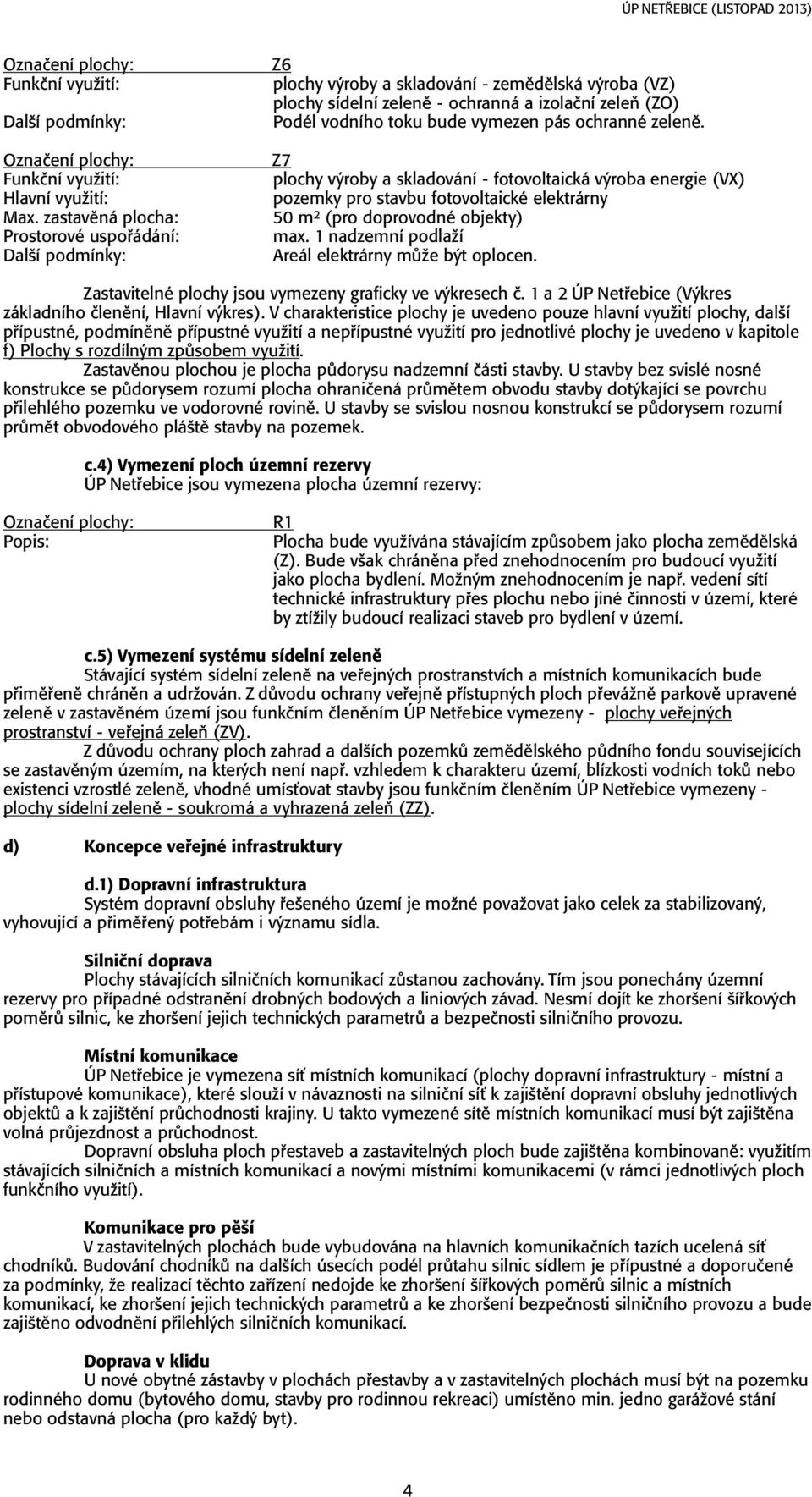 ÚP NETŘEBICE (LISTOPAD 2013)

Označení plochy: Z6
Funkční využití: plochy výroby a skladování - zemědělská výroba (VZ)
plochy sídelní zeleně - ochranná a izolační zeleň (ZO)
Další podmínky: Podél vodního toku bude vymezen pás ochranné zeleně.

Označení plochy: Z7
Funkční využití: plochy výroby a skladování - fotovoltaická výroba energie (VX)
Hlavní využití: pozemky pro stavbu fotovoltaické elektrárny
Max. zastavěná plocha: 50 m² (pro doprovodné objekty)
Prostorové uspořádání: max. 1 nadzemní podlaží
Další podmínky: Areál elektrárny může být oplocen.

Zastavitelné plochy jsou vymezeny graficky ve výkresech č. 1 a 2 ÚP Netřebice (Výkres základního členění, Hlavní výkres). V charakteristice plochy je uvedeno pouze hlavní využití plochy, další přípustné, podmíněně přípustné využití a nepřípustné využití pro jednotlivé plochy je uvedeno v kapitole f) Plochy s rozdílným způsobem využití.

Zastavěnou plochou je plocha půdorysu nadzemní části stavby. U stavby bez svislé nosné konstrukce se půdorysem rozumí plocha ohraničená průmětem obvodu stavby dotýkající se povrchu přilehlého pozemku ve vodorovné rovině. U stavby se svislou nosnou konstrukcí se půdorysem rozumí průmět obvodového pláště stavby na pozemek.

c.4) Vymezení ploch územní rezervy
ÚP Netřebice jsou vymezena plocha územní rezervy:

Označení plochy: R1
Popis: Plocha bude využívána stávajícím způsobem jako plocha zemědělská (Z). Bude však chráněna před znehodnocením pro budoucí využití jako plocha bydlení. Možným znehodnocením je např. vedení sítí technické infrastruktury přes plochu nebo jiné činnosti v území, které by ztížily budoucí realizaci staveb pro bydlení v území.

c.5) Vymezení systému sídelní zeleně
Stávající systém sídelní zeleně na veřejných prostranstvích a místních komunikacích bude přiměřeně chráněn a udržován. Z důvodu ochrany veřejně přístupných ploch převážně parkově upravené zeleně v zastavěném území jsou funkčním členěním ÚP Netřebice vymezeny - plochy veřejných prostranství - veřejná zeleň (ZV).

Z důvodu ochrany ploch zahrad a dalších pozemků zemědělského půdního fondu souvisejících se zastavěným územím, na kterých není např. vzhledem k charakteru území, blízkosti vodních toků nebo existenci vzrostlé zeleně, vhodné umísťovat stavby jsou funkčním členěním ÚP Netřebice vymezeny - plochy sídelní zeleně - soukromá a vyhrazená zeleň (ZZ).

d) Koncepce veřejné infrastruktury

d.1) Dopravní infrastruktura
Systém dopravní obsluhy řešeného území je možné považovat jako celek za stabilizovaný, vyhovující a přiměřený potřebám i významu sídla.

Silniční doprava
Plochy stávajících silničních komunikací zůstanou zachovány. Tím jsou ponechány územní rezervy pro případné odstranění drobných bodových a liniových závad. Nesmí dojít ke zhoršení šířkových poměrů silnic, ke zhoršení jejich technických parametrů a bezpečnosti silničního provozu.

Místní komunikace
ÚP Netřebice je vymezena síť místních komunikací (plochy dopravní infrastruktury - místní a přístupové komunikace), které slouží v návaznosti na silniční síť k zajištění dopravní obsluhy jednotlivých objektů a k zajištění průchodnosti krajiny. U takto vymezené sítě místních komunikací musí být zajištěna volná průjezdnost a průchodnost.

Dopravní obsluha ploch přestaveb a zastavitelných ploch bude zajištěna kombinovaně: využitím stávajících silničních a místních komunikací a novými místními komunikacemi (v rámci jednotlivých ploch funkčního využití).

Komunikace pro pěší
V zastavitelných plochách bude vybudována na hlavních komunikačních tazích ucelená síť chodníků. Budování chodníků na dalších úsecích podél průtahu silnic sídlem je přípustné a doporučené za podmínky, že realizací těchto zařízení nedojde ke zhoršení šířkových poměrů silnic a místních komunikací, ke zhoršení jejich technických parametrů a ke zhoršení bezpečnosti silničního provozu a bude zajištěno odvodnění přilehlých silničních komunikací.

Doprava v klidu
U nové obytné zástavby v plochách přestavby a v zastavitelných plochách musí být na pozemku rodinného domu (bytového domu, stavby pro rodinnou rekreaci) umístěno min. jedno garážové stání nebo odstavná plocha (pro každý byt).

4